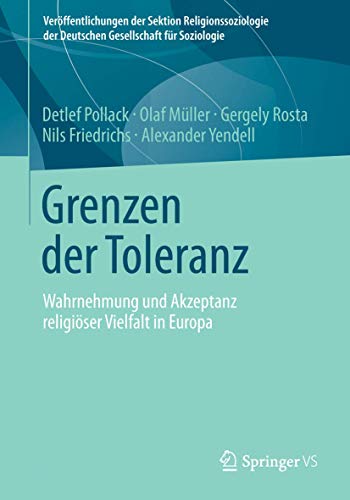 Veröffentlichungen der Sektion Religionssoziologie der Deutschen Gesellschaft für Soziologie

Detlef Pollack · Olaf Müller · Gergely Rosta
Nils Friedrichs · Alexander Yendell

Grenzen der Toleranz

Wahrnehmung und Akzeptanz religiöser Vielfalt in Europa

Springer VS